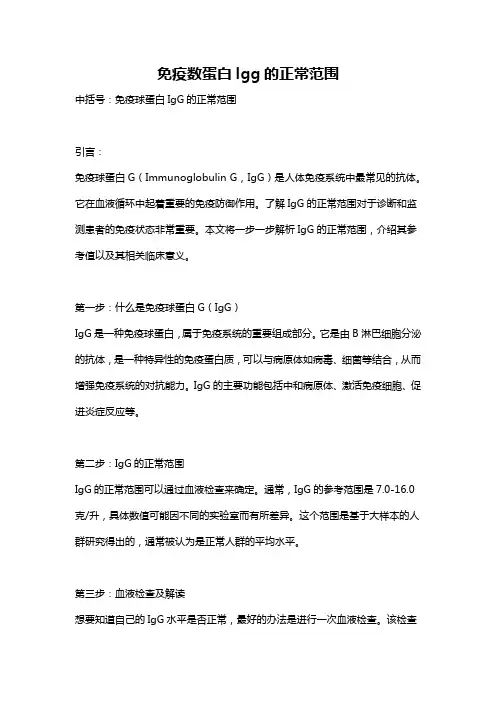 免疫数蛋白 lgg 的正常范围

中括号：免疫球蛋白 IgG 的正常范围

引言：

免疫球蛋白 G（Immunoglobulin G，IgG）是人体免疫系统中最常见的抗体。它在血液循环中起着重要的免疫防御作用。了解 IgG 的正常范围对于诊断和监测患者的免疫状态非常重要。本文将一步一步解析 IgG 的正常范围，介绍其参考值以及其相关临床意义。

第一步：什么是免疫球蛋白 G（IgG）

IgG 是一种免疫球蛋白，属于免疫系统的重要组成部分。它是由 B 淋巴细胞分泌的抗体，是一种特异性的免疫蛋白质，可以与病原体如病毒、细菌等结合，从而增强免疫系统的对抗能力。IgG 的主要功能包括中和病原体、激活免疫细胞、促进炎症反应等。

第二步：IgG 的正常范围

IgG 的正常范围可以通过血液检查来确定。通常，IgG 的参考范围是 7.0-16.0 克/升，具体数值可能因不同的实验室而有所差异。这个范围是基于大样本的人群研究得出的，通常被认为是正常人群的平均水平。

第三步：血液检查及解读

想要知道自己的 IgG 水平是否正常，最好的办法是进行一次血液检查。该检查